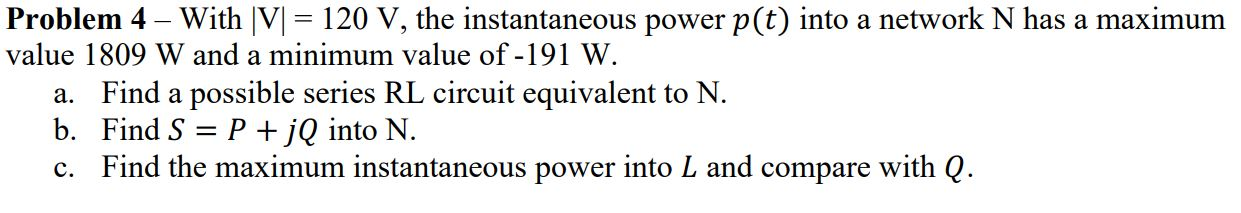 **Problem 4** – With |V| = 120 V, the instantaneous power $p(t)$ into a network N has a maximum value 1809 W and a minimum value of -191 W.

a. Find a possible series RL circuit equivalent to N.
b. Find $S = P + jQ$ into N.
c. Find the maximum instantaneous power into $L$ and compare with $Q$.